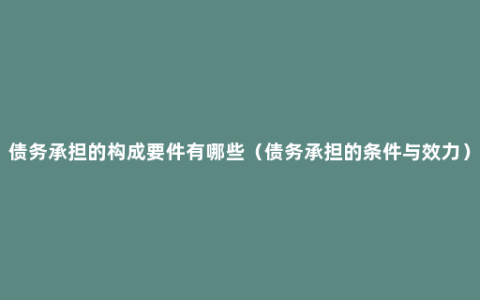 债务承担的构成要件有哪些（债务承担的条件与效力）